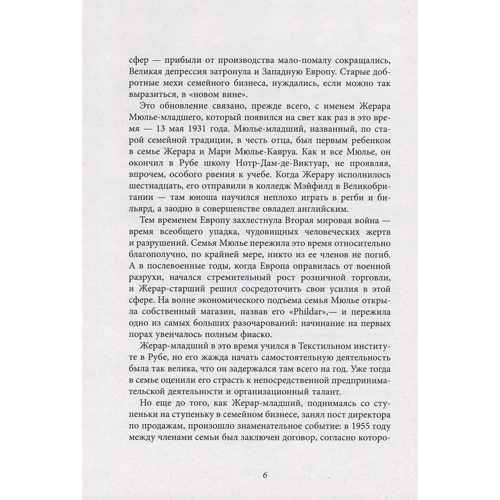 сфер — прибыли от производства мало-помалу сокращались, Великая депрессия затронула и Западную Европу. Старые добротные мехи семейного бизнеса, нуждались, если можно так выразиться, в «новом вине».

Это обновление связано, прежде всего, с именем Жерара Мюлье-младшего, который появился на свет как раз в это время — 13 мая 1931 года. Мюлье-младший, названный, по старой семейной традиции, в честь отца, был первым ребенком в семье Жерара и Мари Мюлье-Кавруа. Как и все Мюлье, он окончил в Рубе школу Нотр-Дам-де-Виктуар, не проявляя, впрочем, особого рвения к учебе. Когда Жерару исполнилось шестнадцать, его отправили в колледж Мэйфилд в Великобритании — там юноша научился неплохо играть в регби и бильярд, а заодно в совершенстве овладел английским.

Тем временем Европу захлестнула Вторая мировая война — время всеобщего упадка, чудовищных человеческих жертв и разрушений. Семья Мюлье пережила это время относительно благополучно, по крайней мере, никто из ее членов не погиб. А в послевоенные годы, когда Европа оправилась от военной разрухи, начался стремительный рост розничной торговли, и Жерар-старший решил сосредоточить свои усилия в этой сфере. На волне экономического подъема семья Мюлье открыла собственный магазин, назвав его «Phildar»,— и пережила одно из самых больших разочарований: начинание на первых порах увенчалось полным фиаско.

Жерар-младший в это время учился в Текстильном институте в Рубе, но его жажда начать самостоятельную деятельность была так велика, что он задержался там всего на год. Уже тогда в семье оценили его страсть к непосредственной предпринимательской деятельности и организационный талант.

Но еще до того, как Жерар-младший, поднимаясь со ступеньки на ступеньку в семейном бизнесе, занял пост директора по продажам, произошло знаменательное событие: в 1955 году между членами семьи был заключен договор, согласно которо-

6